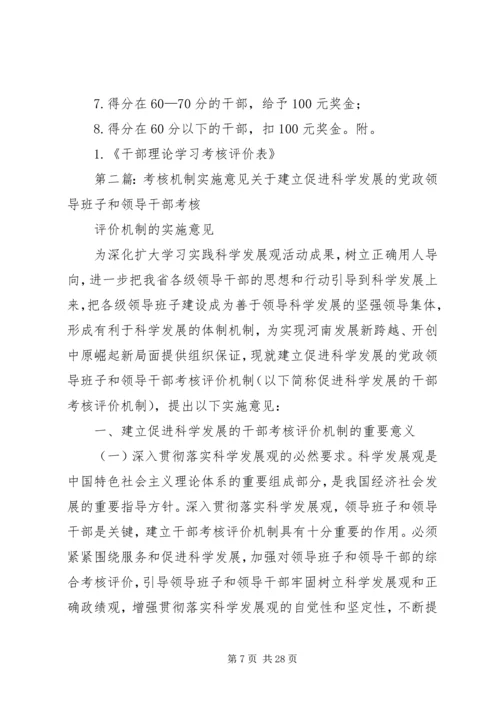 7. 得分在 60—70 分的干部，给予 100 元奖金；

8. 得分在 60 分以下的干部，扣 100 元奖金。附。

1.《干部理论学习考核评价表》

第二篇：考核机制实施意见关于建立促进科学发展的党政领导班子和领导干部考核

评价机制的实施意见

为深化扩大学习实践科学发展观活动成果，树立正确用人导向，进一步把我省各级领导干部的思想和行动引导到科学发展上来，把各级领导班子建设成为善于领导科学发展的坚强领导集体，形成有利于科学发展的体制机制，为实现河南发展新跨越、开创中原崛起新局面提供组织保证，现就建立促进科学发展的党政领导班子和领导干部考核评价机制（以下简称促进科学发展的干部考核评价机制），提出以下实施意见：

一、建立促进科学发展的干部考核评价机制的重要意义

（一）深入贯彻落实科学发展观的必然要求。科学发展观是中国特色社会主义理论体系的重要组成部分，是我国经济社会发展的重要指导方针。深入贯彻落实科学发展观，领导班子和领导干部是关键，建立干部考核评价机制具有十分重要的作用。必须紧紧围绕服务和促进科学发展，加强对领导班子和领导干部的综合考核评价，引导领导班子和领导干部牢固树立科学发展观和正确政绩观，增强贯彻落实科学发展观的自觉性和坚定性，不断提

第 7 页 共 28 页